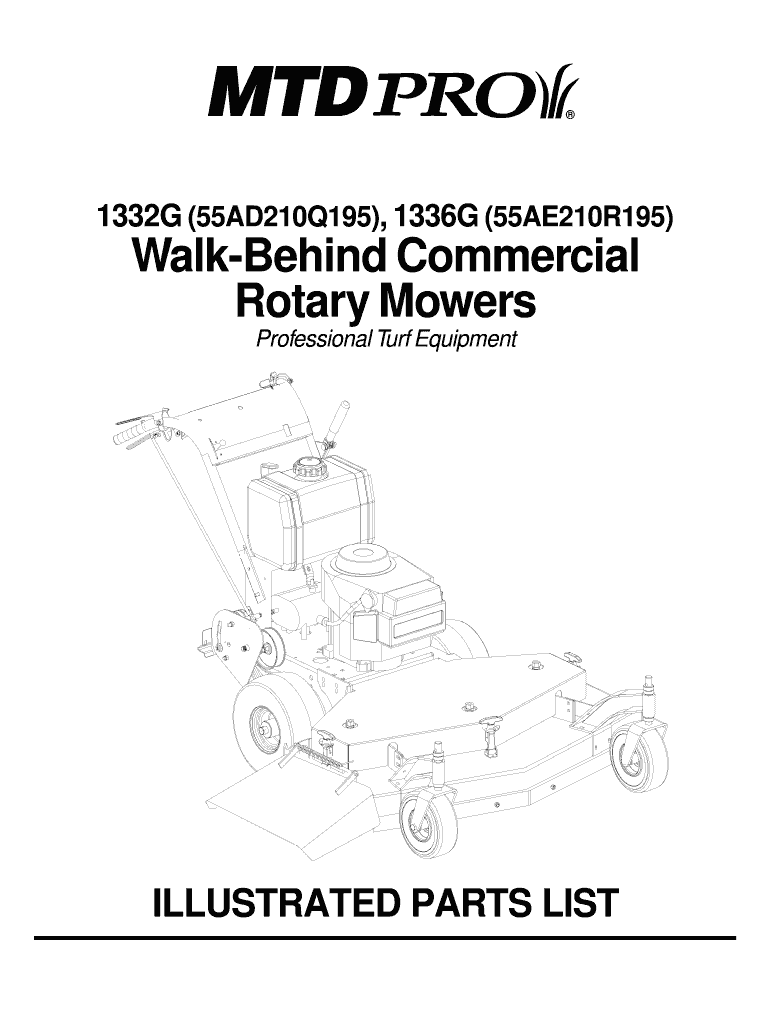 MTD PRO®

1332G (55AD210Q195), 1336G (55AE210R195)
Walk-Behind Commercial Rotary Mowers
Professional Turf Equipment

ILLUSTRATED PARTS LIST